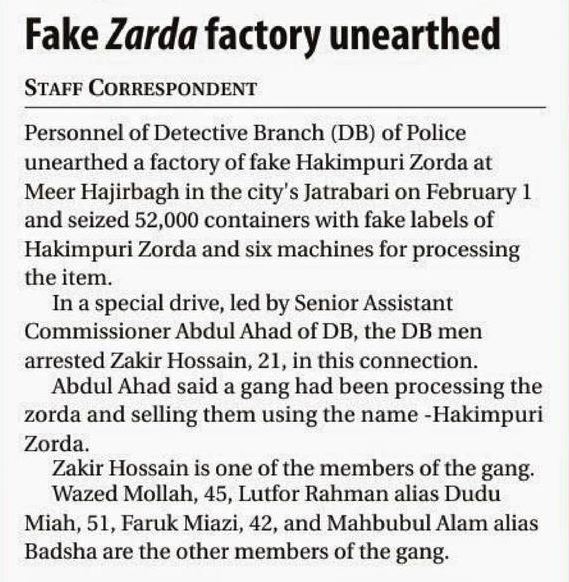 Fake Zarda factory unearthed

STAFF CORRESPONDENT

Personnel of Detective Branch (DB) of Police unearthed a factory of fake Hakimpuri Zorda at Meer Hajirbagh in the city's Jatrabari on February 1 and seized 52,000 containers with fake labels of Hakimpuri Zorda and six machines for processing the item.

In a special drive, led by Senior Assistant Commissioner Abdul Ahad of DB, the DB men arrested Zakir Hossain, 21, in this connection.

Abdul Ahad said a gang had been processing the zorda and selling them using the name -Hakimpuri Zorda.

Zakir Hossain is one of the members of the gang.

Wazed Mollah, 45, Lutfor Rahman alias Dudu Miah, 51, Faruk Miazi, 42, and Mahbubul Alam alias Badsha are the other members of the gang.